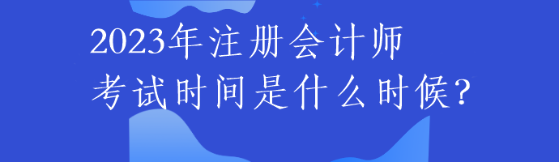 2023年注册会计师
考试时间是什么时候?